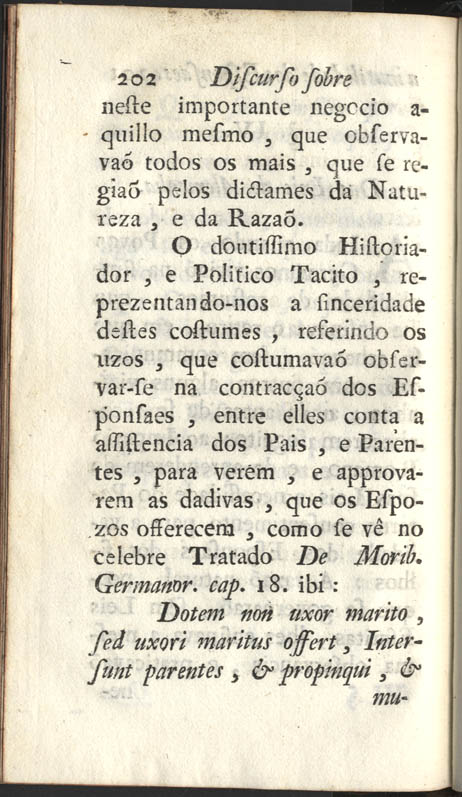 202 Discurso sobre

neste importante negocio aquillo mesmo, que observavaõ todos os mais, que se regiaõ pelos dictames da Natureza, e da Razaõ.

O doutissimo Historiador, e Politico Tacito, reprezentando-nos a sinceridade destes costumes, referindo os uzos, que costumavaõ observar-se na contracçaõ dos Esponsaes, entre elles conta a assistencia dos Pais, e Parentes, para verem, e approvarem as dadivas, que os Espozos offerecem, como se vê no celebre Tratado De Morib. Germanor. cap. 18. ibi:

Dotem non uxor marito, sed uxori maritus offert, Intersunt parentes, & propinqui, & mu-